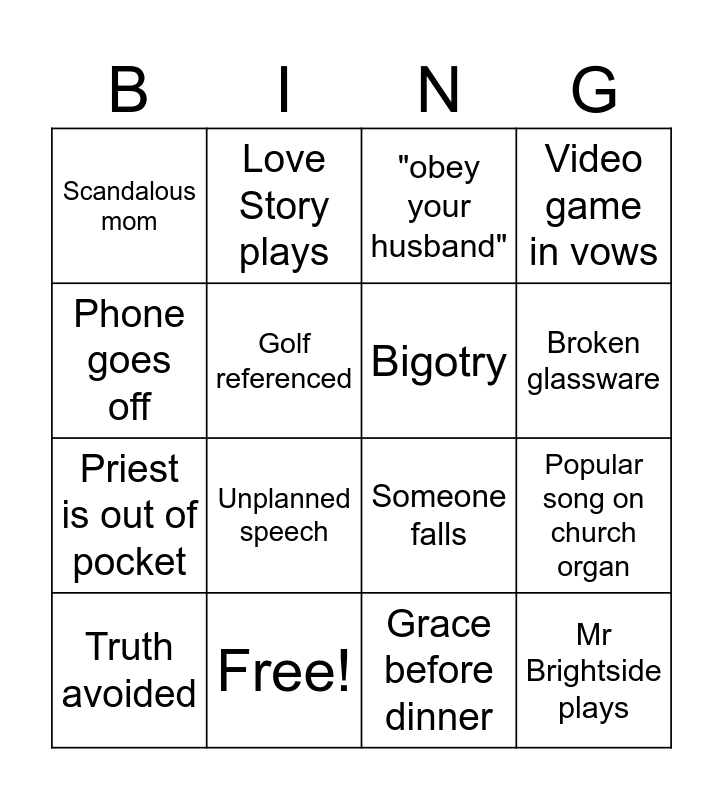 | B | I | N | G |
|---|---|---|---|
| Scandalous mom | Love Story plays | "obey your husband" | Video game in vows |
| Phone goes off | Golf referenced | Bigotry | Broken glassware |
| Priest is out of pocket | Unplanned speech | Someone falls | Popular song on church organ |
| Truth avoided | Free! | Grace before dinner | Mr Brightside plays |